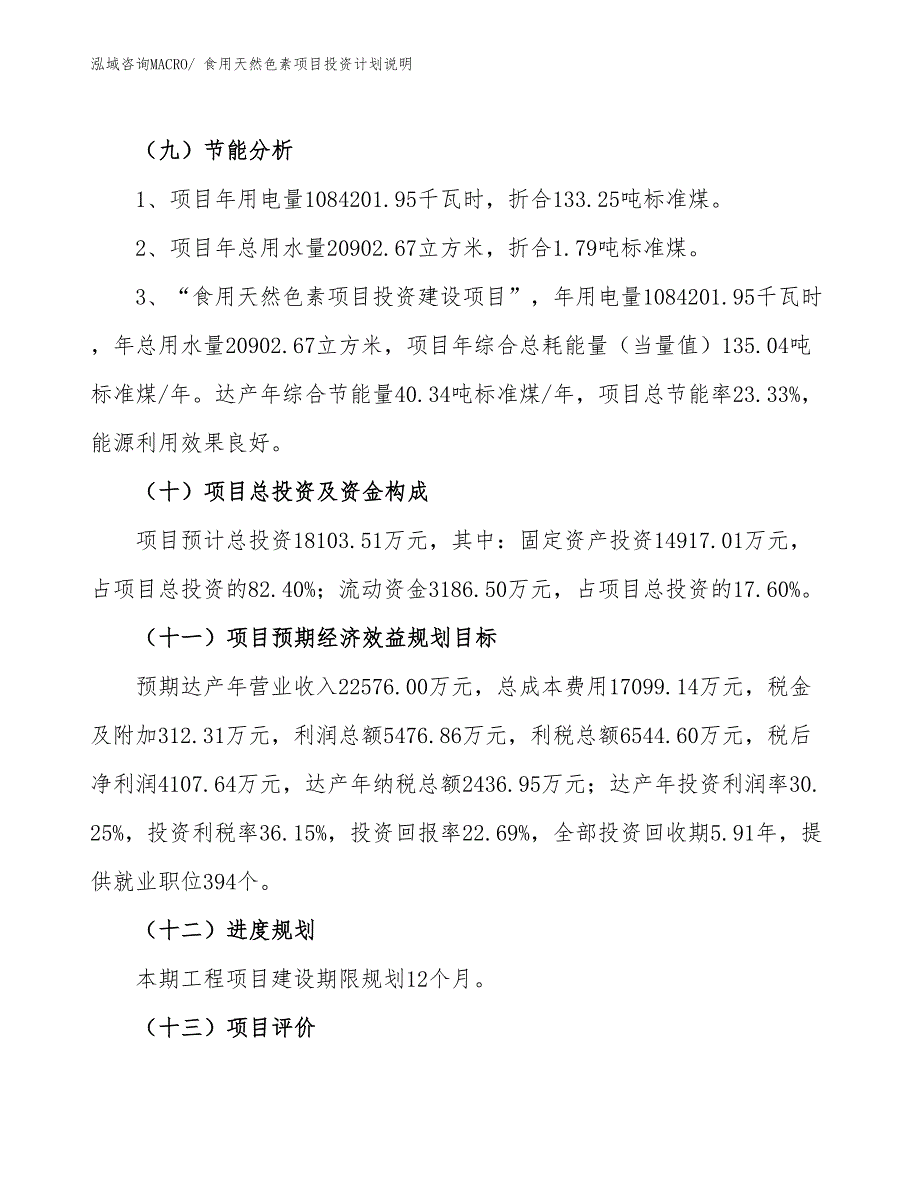 泓域咨询MACRO/ 食用天然色素项目投资计划说明

（九）节能分析

1、项目年用电量1084201.95千瓦时，折合133.25吨标准煤。

2、项目年总用水量20902.67立方米，折合1.79吨标准煤。

3、“食用天然色素项目投资建设项目”，年用电量1084201.95千瓦时，年总用水量20902.67立方米，项目年综合总耗能量（当量值）135.04吨标准煤/年。达产年综合节能量40.34吨标准煤/年，项目总节能率23.33%，能源利用效果良好。

（十）项目总投资及资金构成

项目预计总投资18103.51万元，其中：固定资产投资14917.01万元，占项目总投资的82.40%；流动资金3186.50万元，占项目总投资的17.60%。

（十一）项目预期经济效益规划目标

预期达产年营业收入22576.00万元，总成本费用17099.14万元，税金及附加312.31万元，利润总额5476.86万元，利税总额6544.60万元，税后净利润4107.64万元，达产年纳税总额2436.95万元；达产年投资利润率30.25%，投资利税率36.15%，投资回报率22.69%，全部投资回收期5.91年，提供就业职位394个。

（十二）进度规划

本期工程项目建设期限规划12个月。

（十三）项目评价